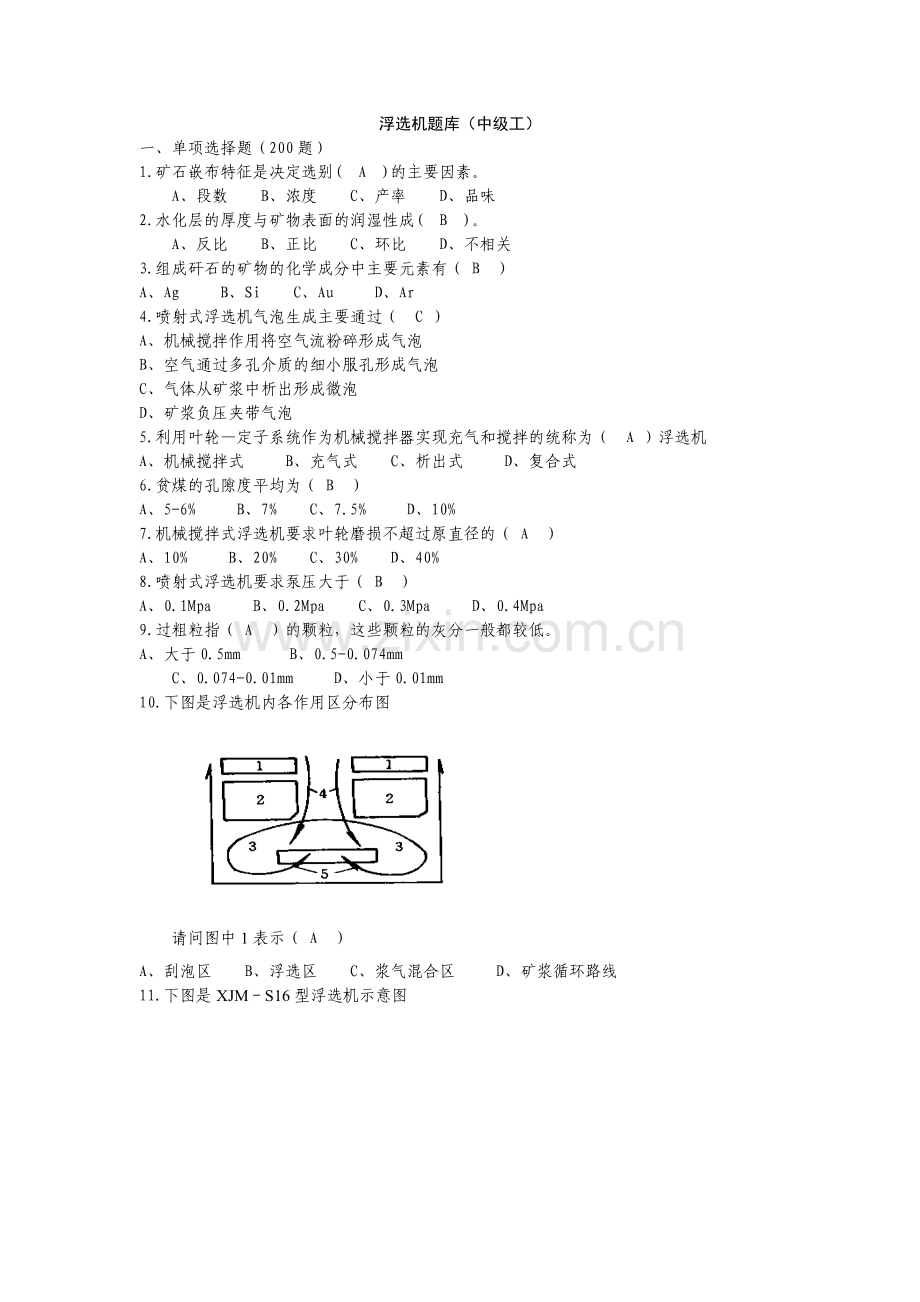 浮选机题库（中级工）

一、单项选择题（200题）

1.矿石嵌布特征是决定选别（ A ）的主要因素。

A、段数 B、浓度 C、产率 D、品味

2.水化层的厚度与矿物表面的润湿性成（ B ）。

A、反比 B、正比 C、环比 D、不相关

3.组成矸石的矿物的化学成分中主要元素有（ B ）

A、Ag B、Si C、Au D、Ar

4.喷射式浮选机气泡生成主要通过（ C ）

A、机械搅拌作用将空气流粉碎形成气泡

B、空气通过多孔介质的细小服孔形成气泡

C、气体从矿浆中析出形成微泡

D、矿浆负压夹带气泡

5.利用叶轮—定子系统作为机械搅拌器实现充气和搅拌的统称为（ A ）浮选机

A、机械搅拌式 B、充气式 C、析出式 D、复合式

6.贫煤的孔隙度平均为（ B ）

A、5-6% B、7% C、7.5% D、10%

7.机械搅拌式浮选机要求叶轮磨损不超过原直径的（ A ）

A、10% B、20% C、30% D、40%

8.喷射式浮选机要求泵压大于（ B ）

A、0.1Mpa B、0.2Mpa C、0.3Mpa D、0.4Mpa

9.过粗粒指（ A ）的颗粒，这些颗粒的灰分一般都较低。

A、大于0.5mm B、0.5-0.074mm

C、0.074-0.01mm D、小于0.01mm

10.下图是浮选机内各作用区分布图

1 1 2 4 2 3 3 5

请问图中1表示（ A ）

A、刮泡区 B、浮选区 C、浆气混合区 D、矿浆循环路线

11.下图是XJM－S16型浮选机示意图

www.zixin.com.cn